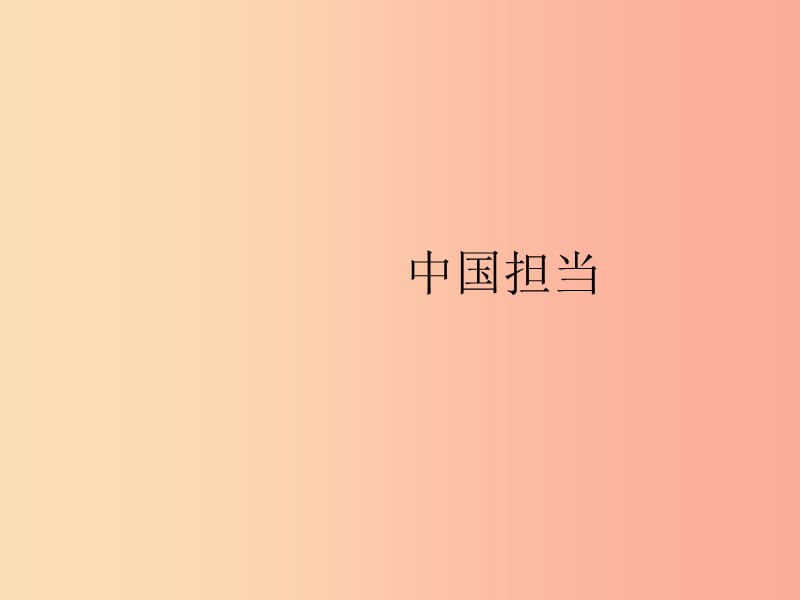 中国担当